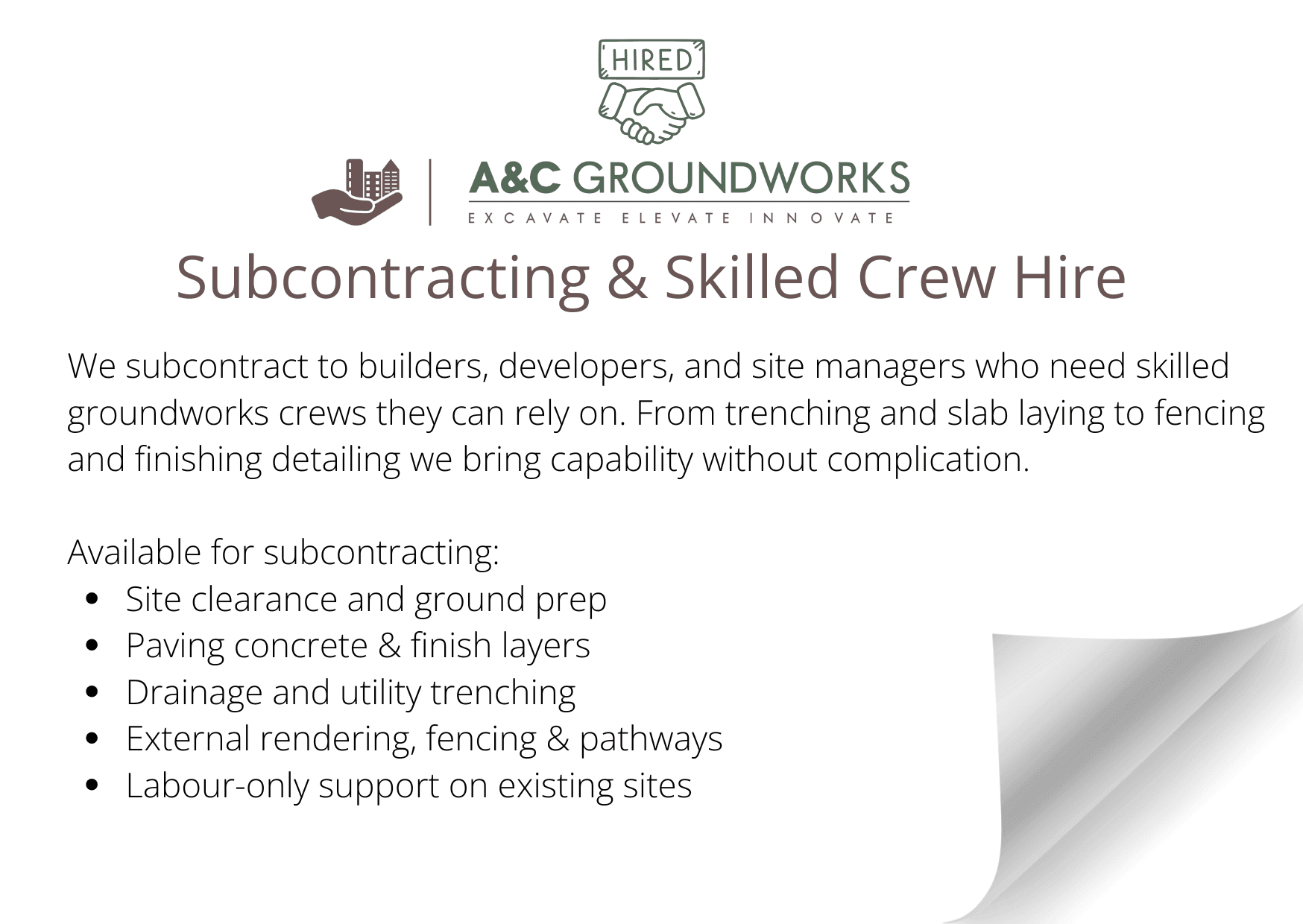 HIRED

A&C GROUNDWORKS
EXCAVATE ELEVATE INNOVATE

Subcontracting & Skilled Crew Hire

We subcontract to builders, developers, and site managers who need skilled groundworks crews they can rely on. From trenching and slab laying to fencing and finishing detailing we bring capability without complication.

Available for subcontracting:
- Site clearance and ground prep
- Paving concrete & finish layers
- Drainage and utility trenching
- External rendering, fencing & pathways
- Labour-only support on existing sites